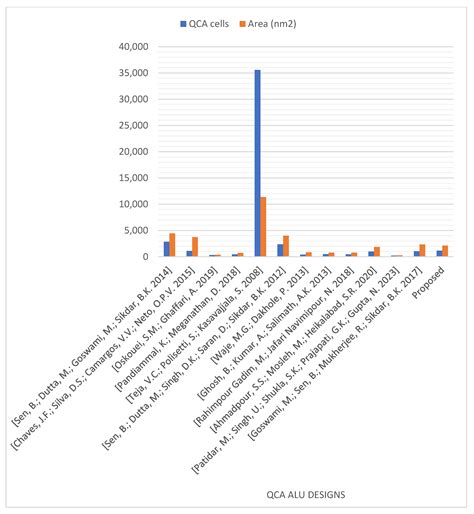 QCA cells Area (nm2)

40,000
35,000
30,000
25,000
20,000
15,000
10,000
5,000
0

[Sen, B.; Dutta, M.; Goswami, M.; Sikdar, B.K. 2014]
[Chaves, J.F.; Silva, D.S.; Camargos, V.V.; Neto, O.P.V. 2015]
[Oskouei, S.M.; Ghaffari, A. 2019]
[Pandiammal, K.; Meganathan, D. 2018]
[Teja, V.C.; Polisetti, S.; Kasavajjala, S. 2008]
[Sen, B.; Dutta, M.; Singh, D.K.; Saran, D.; Sikdar, B.K. 2012]
[Waje, M.G.; Dakhole, P. 2013]
[Ghosh, B.; Kumar, A.; Salimath, A.K. 2013]
[Rahimpour Gadim, M.; Jafari Navimipour, N. 2018]
[Ahmadpour, S.S.; Mosleh, M.; Heikalabad, S.R. 2020]
[Patidar, M.; Singh, U.; Shukla, S.K.; Prajapati, G.K.; Gupta, N. 2023]
[Goswami, M.; Sen, B.; Mukherjee, R.; Sikdar, B.K. 2017]
Proposed

QCA ALU DESIGNS